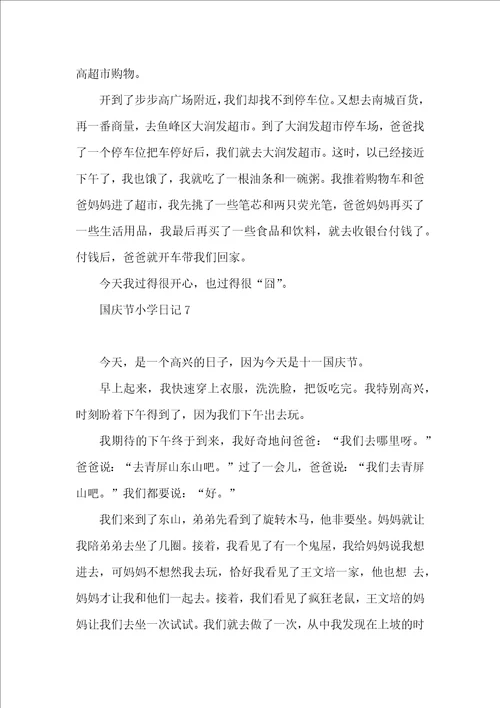 高超市购物。

开到了步步高广场附近，我们却找不到停车位。又想去南城百货，再一番商量，去鱼峰区大润发超市。到了大润发超市停车场，爸爸找了一个停车位把车停好后，我们就去大润发超市。这时，以已经接近下午了，我也饿了，我就吃了一根油条和一碗粥。我推着购物车和爸爸妈妈进了超市，我先挑了一些笔芯和两只荧光笔，爸爸妈妈再买了一些生活用品，我最后再买了一些食品和饮料，就去收银台付钱了。付钱后，爸爸就开车带我们回家。

今天我过得很开心，也过得很“囧”。

国庆节小学日记 7

今天，是一个高兴的日子，因为今天是十一国庆节。

早上起来，我快速穿上衣服，洗洗脸，把饭吃完。我特别高兴，时刻盼着下午得到了，因为我们下午出去玩。

我期待的下午终于到来，我好奇地问爸爸：“我们去哪里呀。”爸爸说：“去青屏山东山吧。”过了一会儿，爸爸说：“我们去青屏山吧。”我们都要说：“好。”

我们来到了东山，弟弟先看到了旋转木马，他非要坐。妈妈就让我陪弟弟去坐了几圈。接着，我看见了有一个鬼屋，我给妈妈说我想进去，可妈妈不想然我去玩，恰好我看见了王文培一家，他也想 去，妈妈才让我和他们一起去。接着，我们看见了疯狂老鼠，王文培的妈妈让我们去坐一次试试。我们就去做了一次，从中我发现在上坡的时